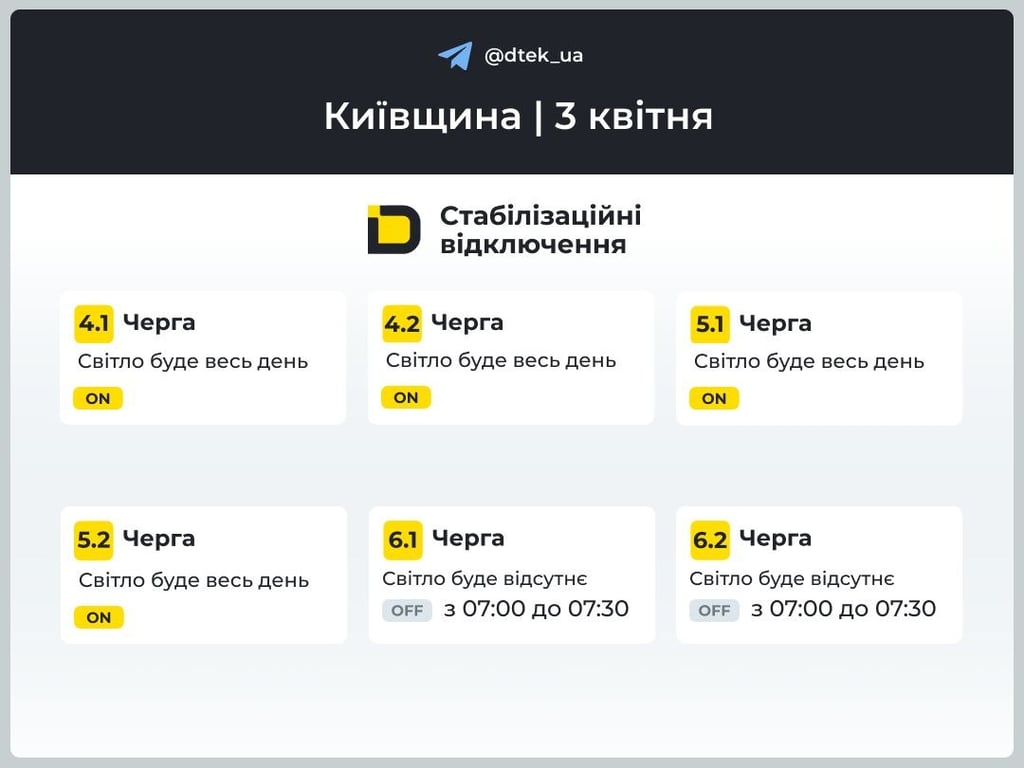 @dtek_ua

Київщина | 3 квітня

Стабілізаційні відключення

4.1 Черга
Світло буде весь день
ON

4.2 Черга
Світло буде весь день
ON

5.1 Черга
Світло буде весь день
ON

5.2 Черга
Світло буде весь день
ON

6.1 Черга
Світло буде відсутнє
OFF з 07:00 до 07:30

6.2 Черга
Світло буде відсутнє
OFF з 07:00 до 07:30